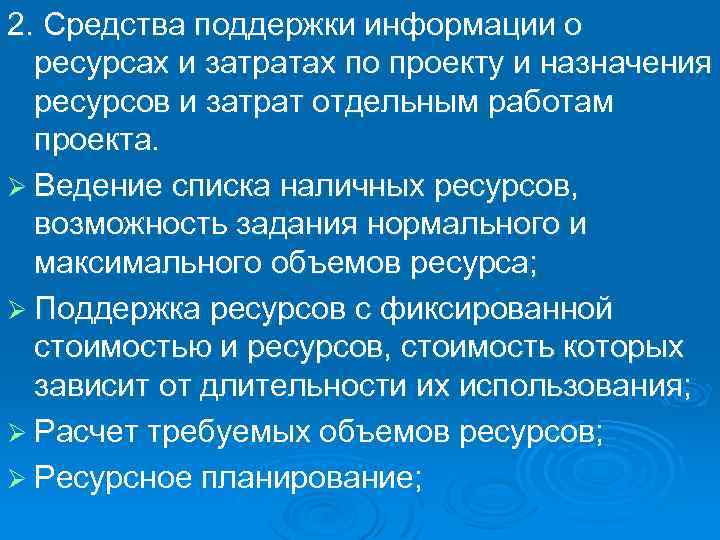 2. Средства поддержки информации о ресурсах и затратах по проекту и назначения ресурсов и затрат отдельным работам проекта.

➢ Ведение списка наличных ресурсов, возможность задания нормального и максимального объемов ресурса;

➢ Поддержка ресурсов с фиксированной стоимостью и ресурсов, стоимость которых зависит от длительности их использования;

➢ Расчет требуемых объемов ресурсов;

➢ Ресурсное планирование;